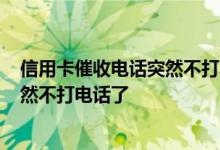 信用卡催收电话突然不打
然不打电话了